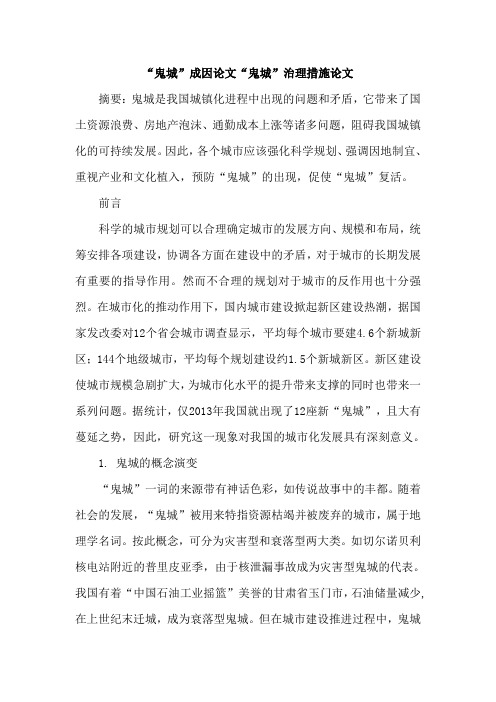 “鬼城”成因论文“鬼城”治理措施论文

摘要：鬼城是我国城镇化进程中出现的问题和矛盾，它带来了国土资源浪费、房地产泡沫、通勤成本上涨等诸多问题，阻碍我国城镇化的可持续发展。因此，各个城市应该强化科学规划、强调因地制宜、重视产业和文化植入，预防“鬼城”的出现，促使“鬼城”复活。

前言

科学的城市规划可以合理确定城市的发展方向、规模和布局，统筹安排各项建设，协调各方面在建设中的矛盾，对于城市的长期发展有重要的指导作用。然而不合理的规划对于城市的反作用也十分强烈。在城市化的推动作用下，国内城市建设掀起新区建设热潮，据国家发改委对12个省会城市调查显示，平均每个城市要建4.6个新城新区；144个地级城市，平均每个规划建设约1.5个新城新区。新区建设使城市规模急剧扩大，为城市化水平的提升带来支撑的同时也带来一系列问题。据统计，仅2013年我国就出现了12座新“鬼城”，且大有蔓延之势，因此，研究这一现象对我国的城市化发展具有深刻意义。

1. 鬼城的概念演变

“鬼城”一词的来源带有神话色彩，如传说故事中的丰都。随着社会的发展，“鬼城”被用来特指资源枯竭并被废弃的城市，属于地理学名词。按此概念，可分为灾害型和衰落型两大类。如切尔诺贝利核电站附近的普里皮亚季，由于核泄漏事故成为灾害型鬼城的代表。我国有着“中国石油工业摇篮”美誉的甘肃省玉门市，石油储量减少，在上世纪末迁城，成为衰落型鬼城。但在城市建设推进过程中，鬼城